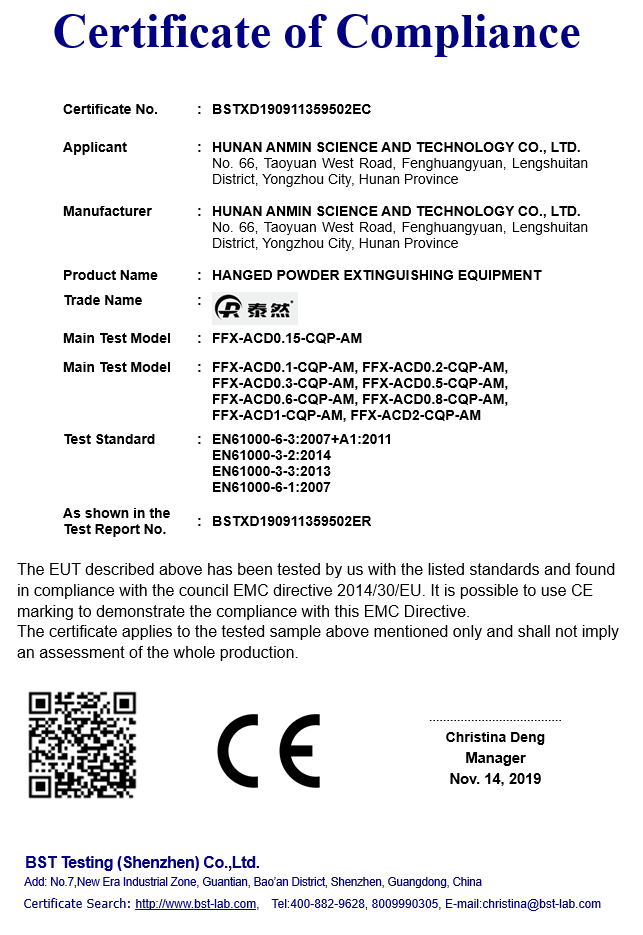 Certificate of Compliance

Certificate No. : BSTXD190911359502EC

Applicant : HUNAN ANMIN SCIENCE AND TECHNOLOGY CO., LTD.
No. 66, Taoyuan West Road, Fenghuangyuan, Lengshuitan District, Yongzhou City, Hunan Province

Manufacturer : HUNAN ANMIN SCIENCE AND TECHNOLOGY CO., LTD.
No. 66, Taoyuan West Road, Fenghuangyuan, Lengshuitan District, Yongzhou City, Hunan Province

Product Name : HANGED POWDER EXTINGUISHING EQUIPMENT

Trade Name : 泰然

Main Test Model : FFX-ACD0.15-CQP-AM

Main Test Model : FFX-ACD0.1-CQP-AM, FFX-ACD0.2-CQP-AM, FFX-ACD0.3-CQP-AM, FFX-ACD0.5-CQP-AM, FFX-ACD0.6-CQP-AM, FFX-ACD0.8-CQP-AM, FFX-ACD1-CQP-AM, FFX-ACD2-CQP-AM

Test Standard : EN61000-6-3:2007+A1:2011
EN61000-3-2:2014
EN61000-3-3:2013
EN61000-6-1:2007

As shown in the Test Report No. : BSTXD190911359502ER

The EUT described above has been tested by us with the listed standards and found in compliance with the council EMC directive 2014/30/EU. It is possible to use CE marking to demonstrate the compliance with this EMC Directive.
The certificate applies to the tested sample above mentioned only and shall not imply an assessment of the whole production.

CE

Christina Deng
Manager
Nov. 14, 2019

BST Testing (Shenzhen) Co.,Ltd.
Add: No.7,New Era Industrial Zone, Guantian, Bao'an District, Shenzhen, Guangdong, China
Certificate Search: http://www.bst-lab.com, Tel:400-882-9628, 8009990305, E-mail:christina@bst-lab.com